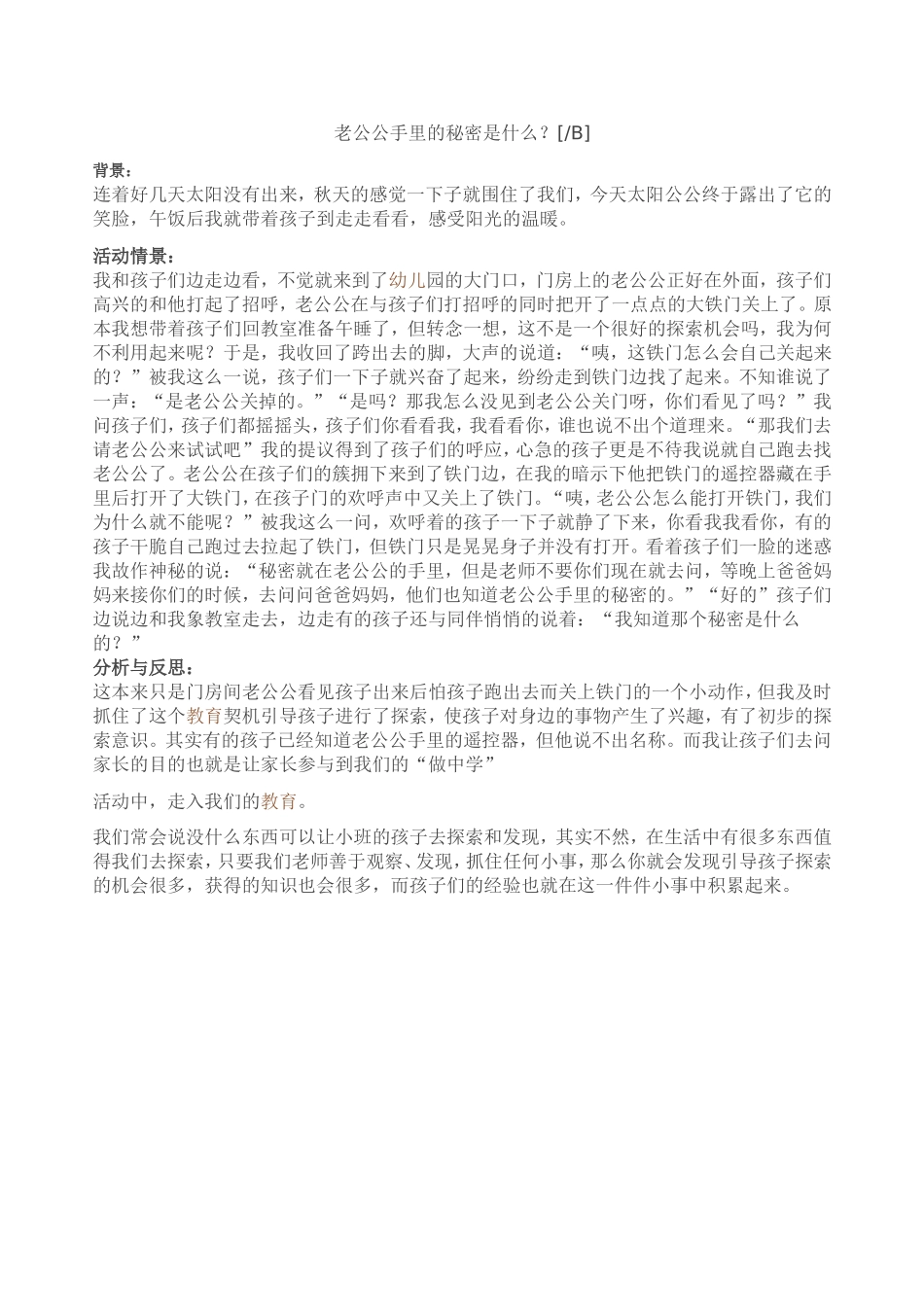 老公公手里的秘密是什么？[/B]

背景：
连着好几天太阳没有出来，秋天的感觉一下子就围住了我们，今天太阳公公终于露出了它的笑脸，午饭后我就带着孩子到走走看看，感受阳光的温暖。

活动情景：
我和孩子们边走边看，不觉就来到了幼儿园的大门口，门房上的老公公正好在外面，孩子们高兴的和他打起了招呼，老公公在与孩子们打招呼的同时把开了一点点的大铁门关上了。原本我想带着孩子们回教室准备午睡了，但转念一想，这不是一个很好的探索机会吗，我为何不利用起来呢？于是，我收回了跨出去的脚，大声的说道：“咦，这铁门怎么会自己关起来的？”被我这么一说，孩子们一下子就兴奋了起来，纷纷走到铁门边找了起来。不知谁说了一声：“是老公公关掉的。”“是吗？那我怎么没见到老公公关门呀，你们看见了吗？”我问孩子们，孩子们都摇摇头，孩子们你看看我，我看看你，谁也说不出个道理来。“那我们去请老公公来试试吧”我的提议得到了孩子们的呼应，心急的孩子更是不待我说就自己跑去找老公公了。老公公在孩子们的簇拥下来到了铁门边，在我的暗示下他把铁门的遥控器藏在手里后打开了大铁门，在孩子门的欢呼声中又关上了铁门。“咦，老公公怎么能打开铁门，我们为什么就不能呢？”被我这么一问，欢呼着的孩子一下子就静了下来，你看我我看你，有的孩子干脆自己跑过去拉起了铁门，但铁门只是晃晃身子并没有打开。看着孩子们一脸的迷惑我故作神秘的说：“秘密就在老公公的手里，但是老师不要你们现在就去问，等晚上爸爸妈妈来接你们的时候，去问问爸爸妈妈，他们也知道老公公手里的秘密的。”“好的”孩子们边说边和我象教室走去，边走有的孩子还与同伴悄悄的说着：“我知道那个秘密是什么的？”
分析与反思：
这本来只是门房间老公公看见孩子出来后怕孩子跑出去而关上铁门的一个小动作，但我及时抓住了这个教育契机引导孩子进行了探索，使孩子对身边的事物产生了兴趣，有了初步的探索意识。其实有的孩子已经知道老公公手里的遥控器，但他说不出名称。而我让孩子们去问家长的目的也就是让家长参与到我们的“做中学”

活动中，走入我们的教育。

我们常会说没什么东西可以让小班的孩子去探索和发现，其实不然，在生活中有很多东西值得我们去探索，只要我们老师善于观察、发现，抓住任何小事，那么你就会发现引导孩子探索的机会很多，获得的知识也会很多，而孩子们的经验也就在这一件件小事中积累起来。